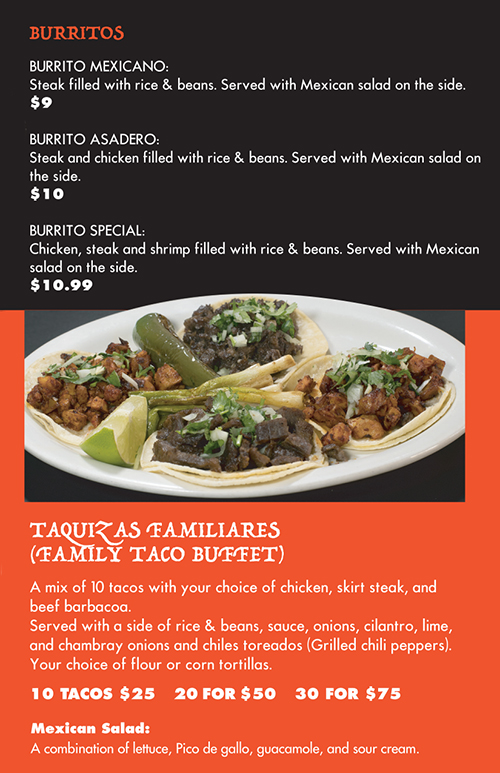 BURRITOS

BURRITO MEXICANO:
Steak filled with rice & beans. Served with Mexican salad on the side.
$9

BURRITO ASADERO:
Steak and chicken filled with rice & beans. Served with Mexican salad on the side.
$10

BURRITO SPECIAL:
Chicken, steak and shrimp filled with rice & beans. Served with Mexican salad on the side.
$10.99

TAQUIZAS FAMILIARES
(FAMILY TACO BUFFET)

A mix of 10 tacos with your choice of chicken, skirt steak, and beef barbacoa.
Served with a side of rice & beans, sauce, onions, cilantro, lime, and chambray onions and chiles toreados (Grilled chili peppers). Your choice of flour or corn tortillas.

10 TACOS $25   20 FOR $50   30 FOR $75

Mexican Salad:
A combination of lettuce, Pico de gallo, guacamole, and sour cream.